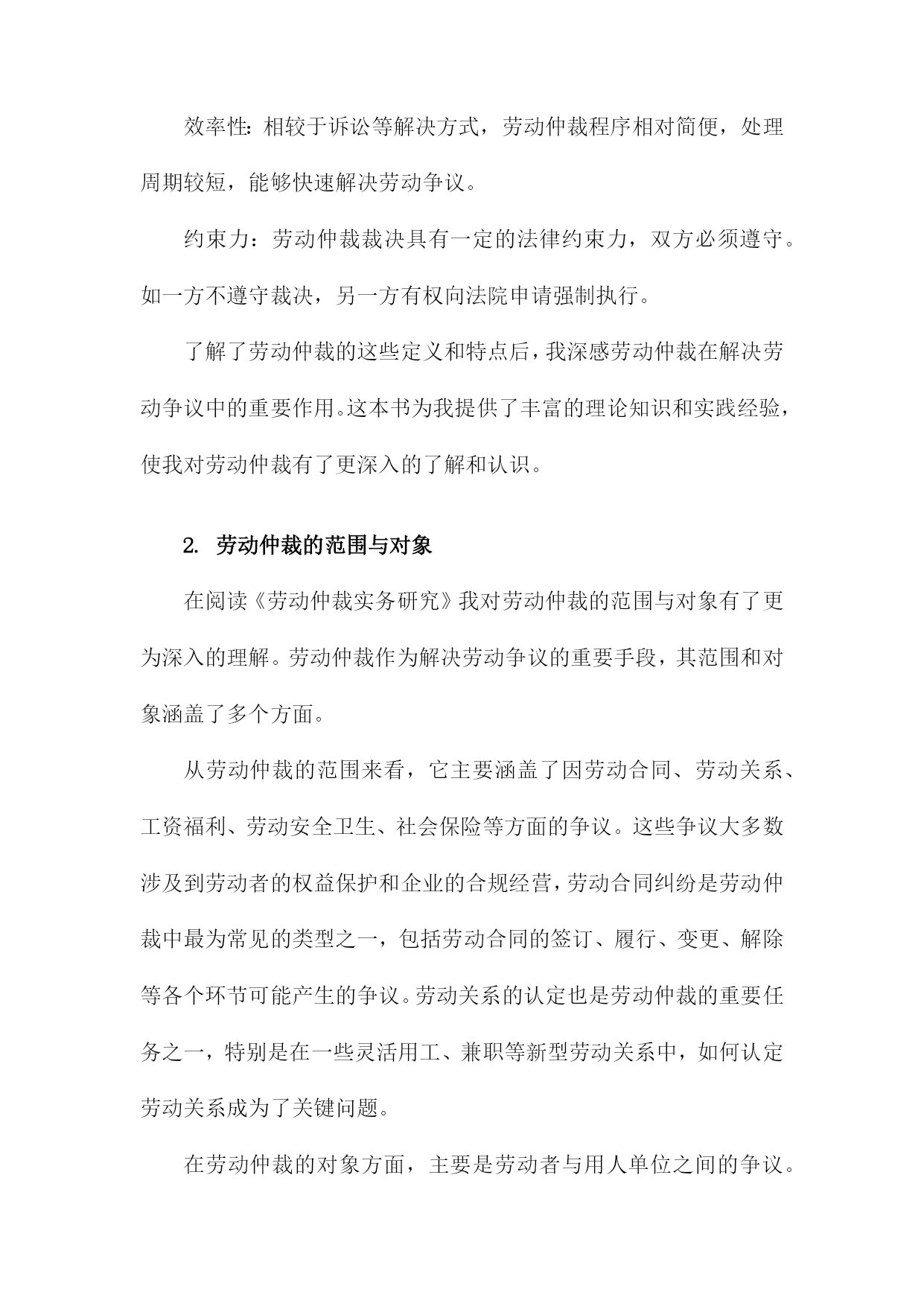 效率性：相较于诉讼等解决方式，劳动仲裁程序相对简便，处理周期较短，能够快速解决劳动争议。

约束力：劳动仲裁裁决具有一定的法律约束力，双方必须遵守。如一方不遵守裁决，另一方有权向法院申请强制执行。

了解了劳动仲裁的这些定义和特点后，我深感劳动仲裁在解决劳动争议中的重要作用。这本书为我提供了丰富的理论知识和实践经验，使我对劳动仲裁有了更深入的了解和认识。

2. 劳动仲裁的范围与对象

在阅读《劳动仲裁实务研究》我对劳动仲裁的范围与对象有了更为深入的理解。劳动仲裁作为解决劳动争议的重要手段，其范围和对象涵盖了多个方面。

从劳动仲裁的范围来看，它主要涵盖了因劳动合同、劳动关系、工资福利、劳动安全卫生、社会保险等方面的争议。这些争议大多数涉及到劳动者的权益保护和企业的合规经营，劳动合同纠纷是劳动仲裁中最为常见的类型之一，包括劳动合同的签订、履行、变更、解除等各个环节可能产生的争议。劳动关系的认定也是劳动仲裁的重要任务之一，特别是在一些灵活用工、兼职等新型劳动关系中，如何认定劳动关系成为了关键问题。

在劳动仲裁的对象方面，主要是劳动者与用人单位之间的争议。